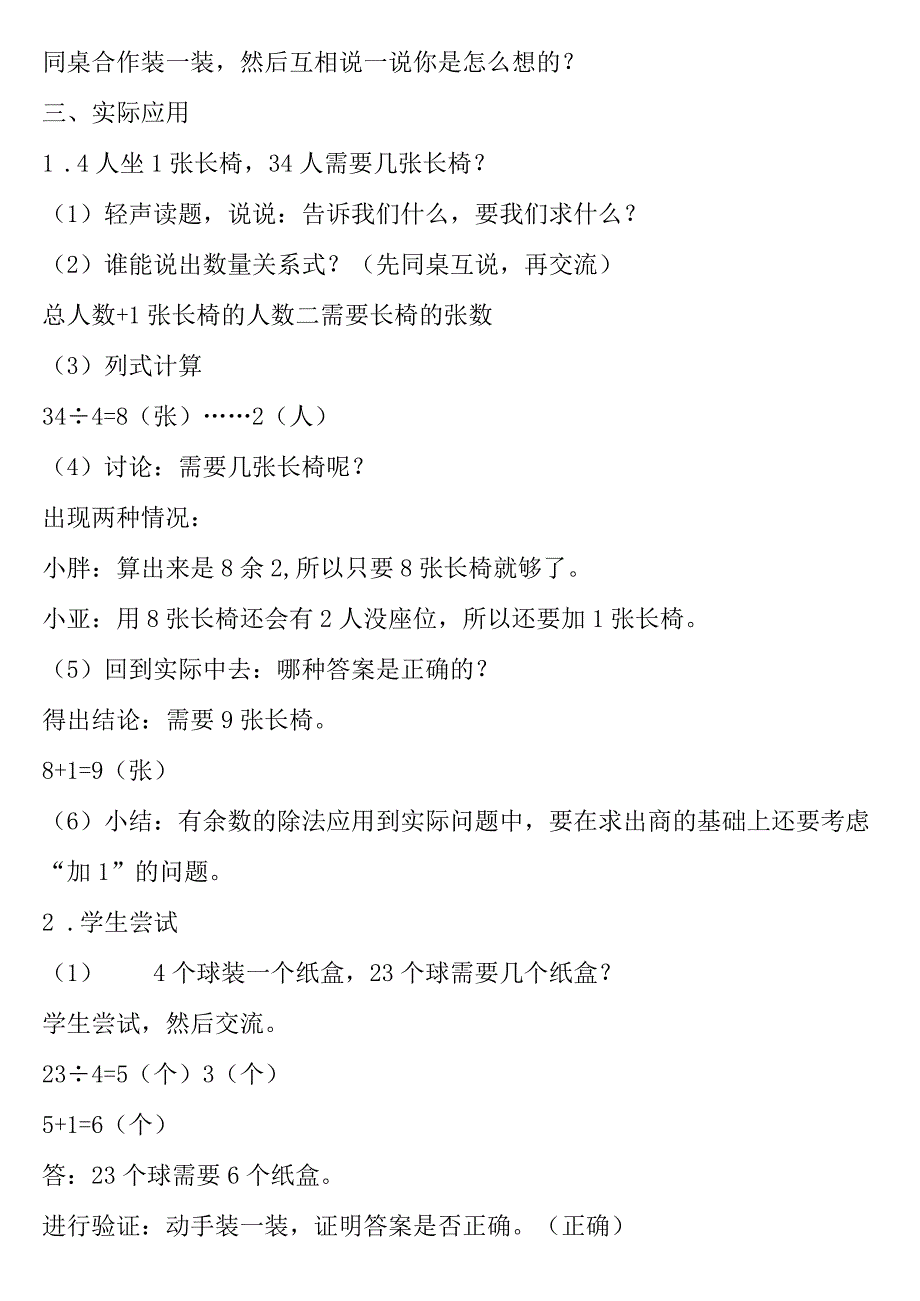 同桌合作装一装，然后互相说一说你是怎么想的？

三、实际应用

1．4人坐1张长椅，34人需要几张长椅？

（1）轻声读题，说说：告诉我们什么，要我们求什么？

（2）谁能说出数量关系式？（先同桌互说，再交流）

总人数+1张长椅的人数二需要长椅的张数

（3）列式计算

$34\div4=8$（张）……2（人）

（4）讨论：需要几张长椅呢？

出现两种情况：

小胖：算出来是8余2,所以只要8张长椅就够了。

小亚：用8张长椅还会有2人没座位，所以还要加1张长椅。

（5）回到实际中去：哪种答案是正确的？

得出结论：需要9张长椅。

$8+1=9$（张）

（6）小结：有余数的除法应用到实际问题中，要在求出商的基础上还要考虑“加1”的问题。

2．学生尝试

（1） 4个球装一个纸盒，23个球需要几个纸盒？

学生尝试，然后交流。

$23\div4=5$（个）3（个）

$5+1=6$（个）

答：23个球需要6个纸盒。

进行验证：动手装一装，证明答案是否正确。（正确）